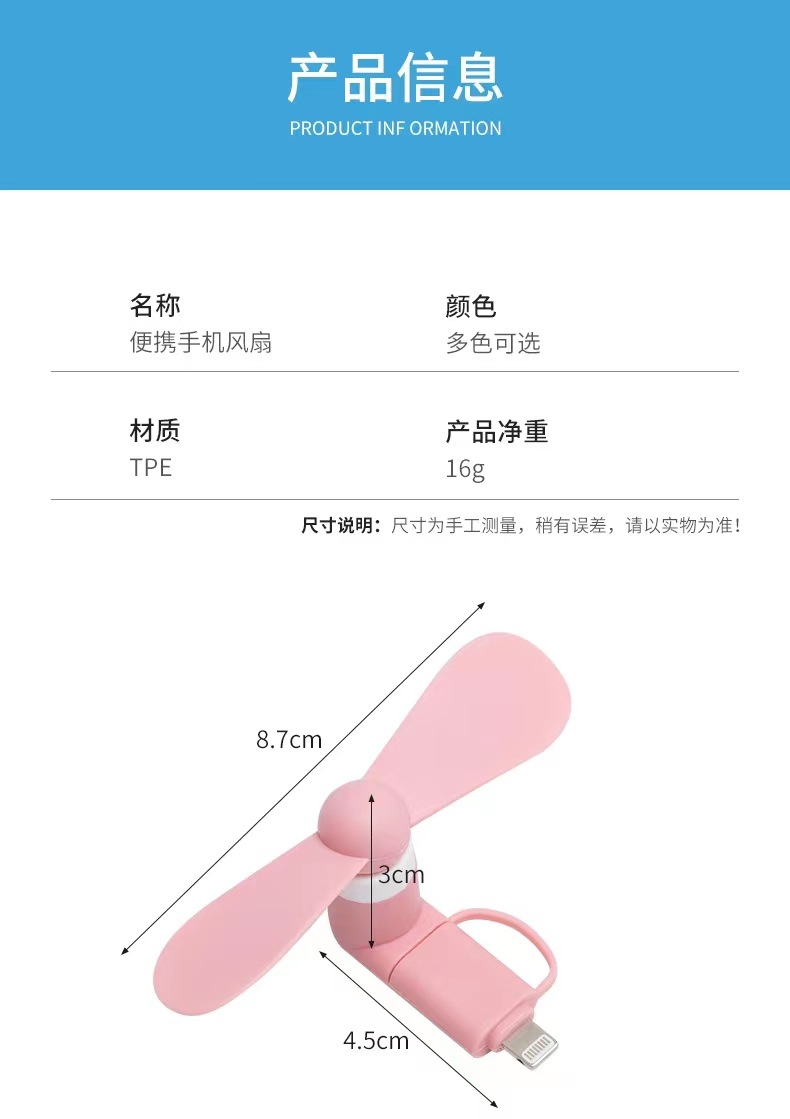 产品信息
PRODUCT INF ORMATION

名称
便携手机风扇

颜色
多色可选

材质
TPE

产品净重
16g

尺寸说明：尺寸为手工测量，稍有误差，请以实物为准！

8.7cm

3cm

4.5cm